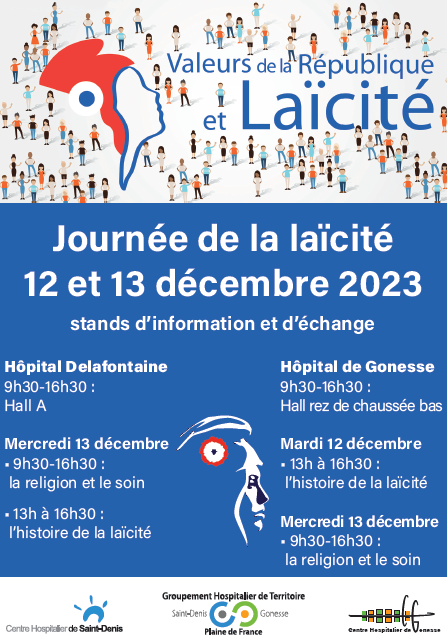 Valeurs de la République
et Laïcité

Journée de la laïcité
12 et 13 décembre 2023

stands d'information et d'échange

Hôpital Delafontaine
9h30-16h30 :
Hall A

Mercredi 13 décembre
▪ 9h30-16h30 :
la religion et le soin

▪ 13h à 16h30 :
l'histoire de la laïcité

Hôpital de Gonesse
9h30-16h30 :
Hall rez de chaussée bas

Mardi 12 décembre
▪ 13h à 16h30 :
l'histoire de la laïcité

Mercredi 13 décembre
▪ 9h30-16h30 :
la religion et le soin

Centre Hospitalier de Saint-Denis

Groupement Hospitalier de Territoire
Saint-Denis Gonesse
Plaine de France

Centre Hospitalier de Gonesse